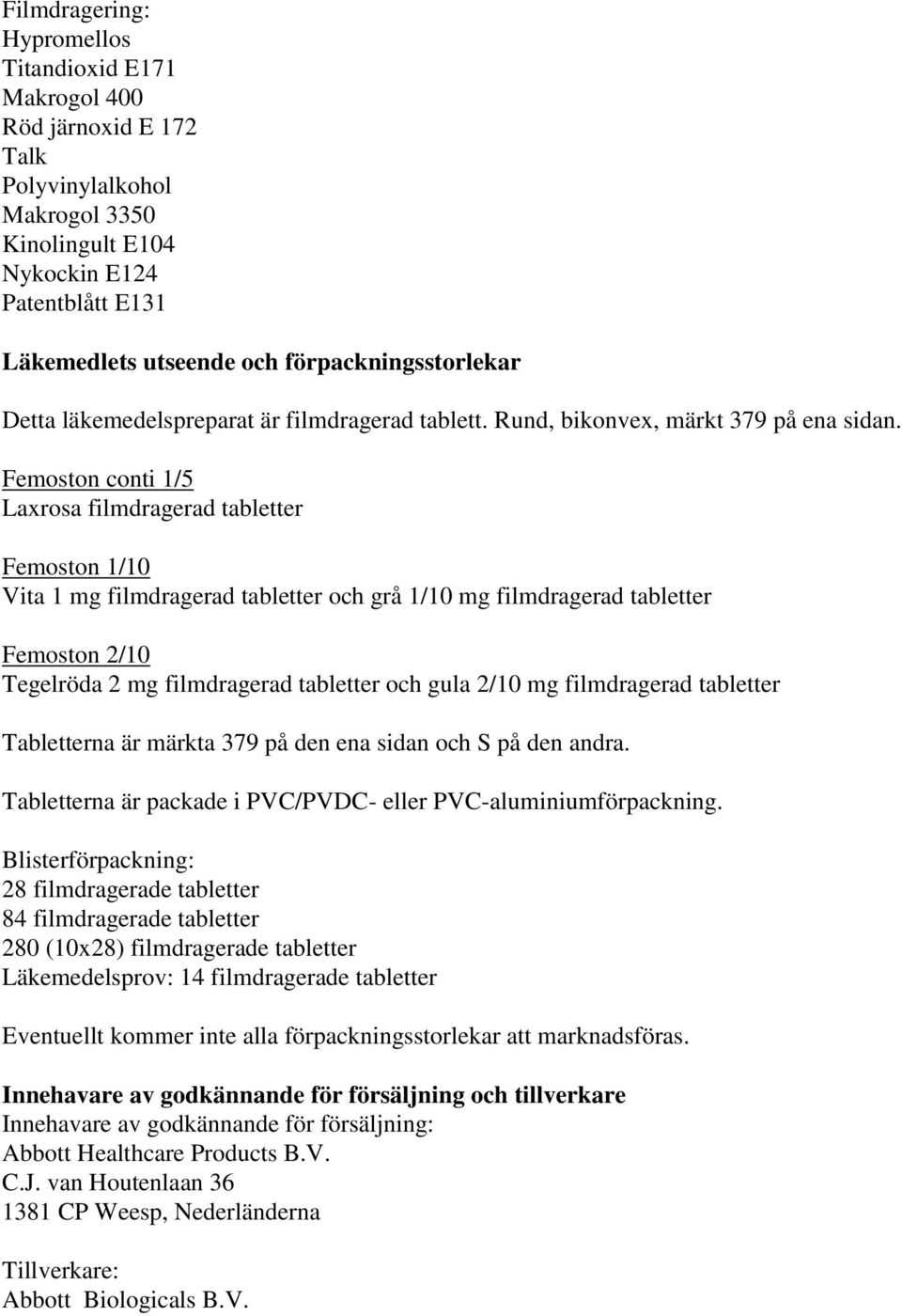 Filmdragering:
Hypromellos
Titandioxid E171
Makrogol 400
Röd järnoxid E 172
Talk
Polyvinylalkohol
Makrogol 3350
Kinolingult E104
Nykockin E124
Patentblått E131

Läkemedlets utseende och förpackningsstorlekar

Detta läkemedelspreparat är filmdragerad tablett. Rund, bikonvex, märkt 379 på ena sidan.

Femoston conti 1/5
Laxrosa filmdragerad tabletter

Femoston 1/10
Vita 1 mg filmdragerad tabletter och grå 1/10 mg filmdragerad tabletter

Femoston 2/10
Tegelröda 2 mg filmdragerad tabletter och gula 2/10 mg filmdragerad tabletter

Tabletterna är märkta 379 på den ena sidan och S på den andra.

Tabletterna är packade i PVC/PVDC- eller PVC-aluminiumförpackning.

Blisterförpackning:
28 filmdragerade tabletter
84 filmdragerade tabletter
280 (10x28) filmdragerade tabletter
Läkemedelsprov: 14 filmdragerade tabletter

Eventuellt kommer inte alla förpackningsstorlekar att marknadsföras.

Innehavare av godkännande för försäljning och tillverkare
Innehavare av godkännande för försäljning:
Abbott Healthcare Products B.V.
C.J. van Houtenlaan 36
1381 CP Weesp, Nederländerna

Tillverkare:
Abbott Biologicals B.V.